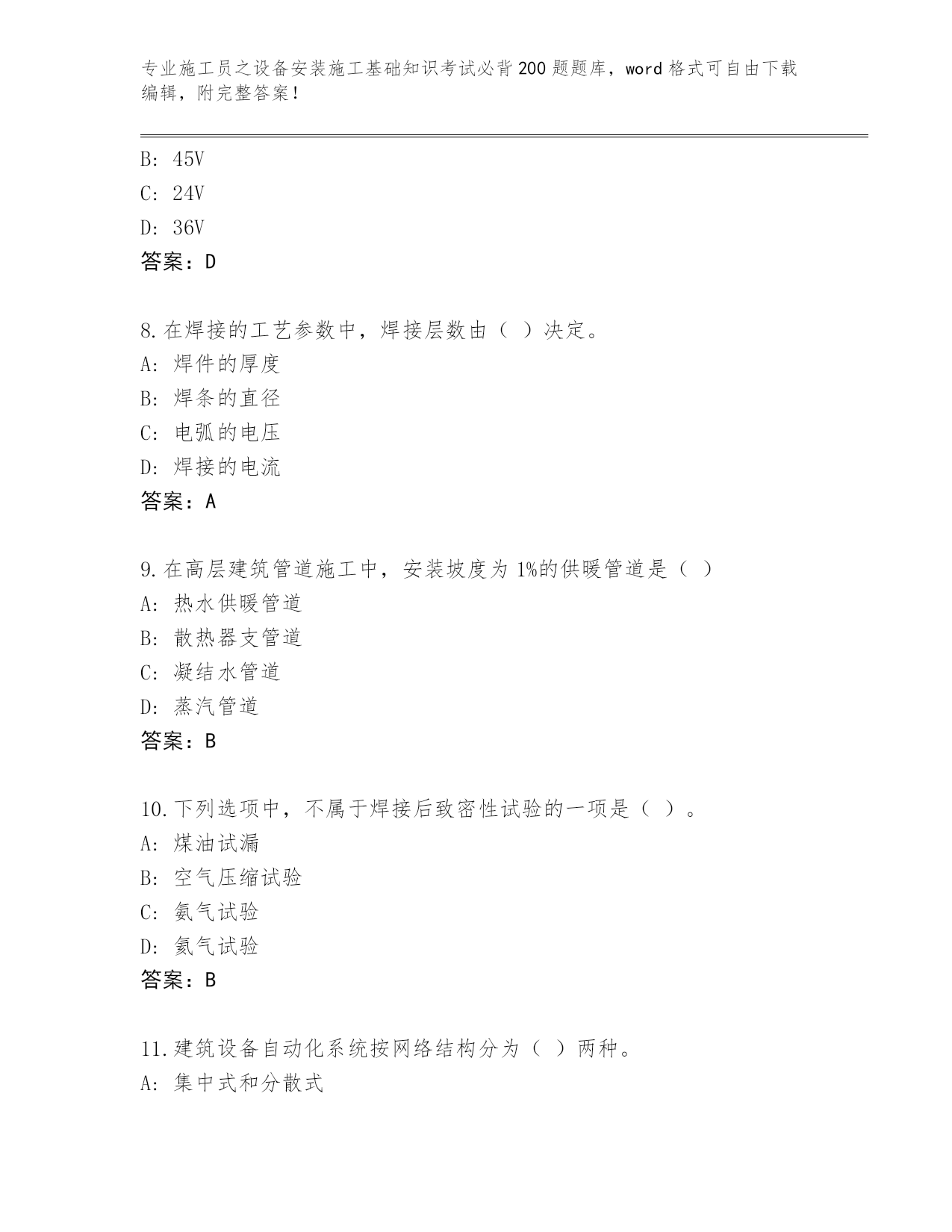 专业施工员之设备安装施工基础知识考试必背200题题库，word格式可自由下载编辑，附完整答案！

B: 45V
C: 24V
D: 36V
答案：D

8.在焊接的工艺参数中，焊接层数由（ ）决定。
A: 焊件的厚度
B: 焊条的直径
C: 电弧的电压
D: 焊接的电流
答案：A

9.在高层建筑管道施工中，安装坡度为1%的供暖管道是（ ）
A: 热水供暖管道
B: 散热器支管道
C: 凝结水管道
D: 蒸汽管道
答案：B

10.下列选项中，不属于焊接后致密性试验的一项是（ ）。
A: 煤油试漏
B: 空气压缩试验
C: 氨气试验
D: 氦气试验
答案：B

11.建筑设备自动化系统按网络结构分为（ ）两种。
A: 集中式和分散式